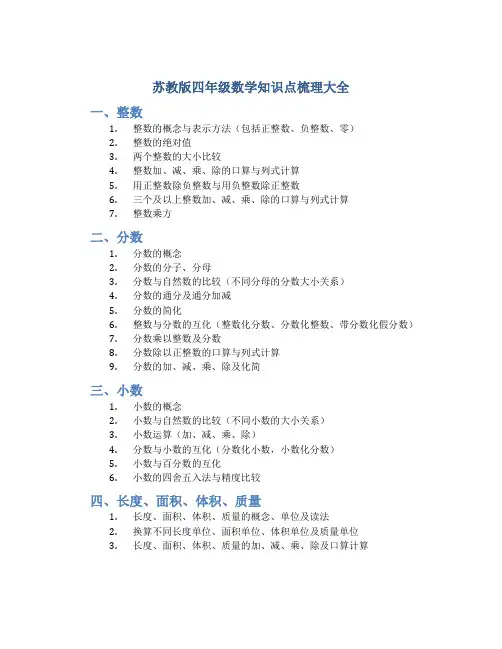 苏教版四年级数学知识点梳理大全

一、整数

1. 整数的概念与表示方法（包括正整数、负整数、零）
2. 整数的绝对值
3. 两个整数的大小比较
4. 整数加、减、乘、除的口算与列式计算
5. 用正整数除负整数与用负整数除正整数
6. 三个及以上整数加、减、乘、除的口算与列式计算
7. 整数乘方

二、分数

1. 分数的概念
2. 分数的分子、分母
3. 分数与自然数的比较（不同分母的分数大小关系）
4. 分数的通分及通分加减
5. 分数的简化
6. 整数与分数的互化（整数化分数、分数化整数、带分数化假分数）
7. 分数乘以整数及分数
8. 分数除以正整数的口算与列式计算
9. 分数的加、减、乘、除及化简

三、小数

1. 小数的概念
2. 小数与自然数的比较（不同小数的大小关系）
3. 小数运算（加、减、乘、除）
4. 分数与小数的互化（分数化小数，小数化分数）
5. 小数与百分数的互化
6. 小数的四舍五入法与精度比较

四、长度、面积、体积、质量

1. 长度、面积、体积、质量的概念、单位及读法
2. 换算不同长度单位、面积单位、体积单位及质量单位
3. 长度、面积、体积、质量的加、减、乘、除及口算计算